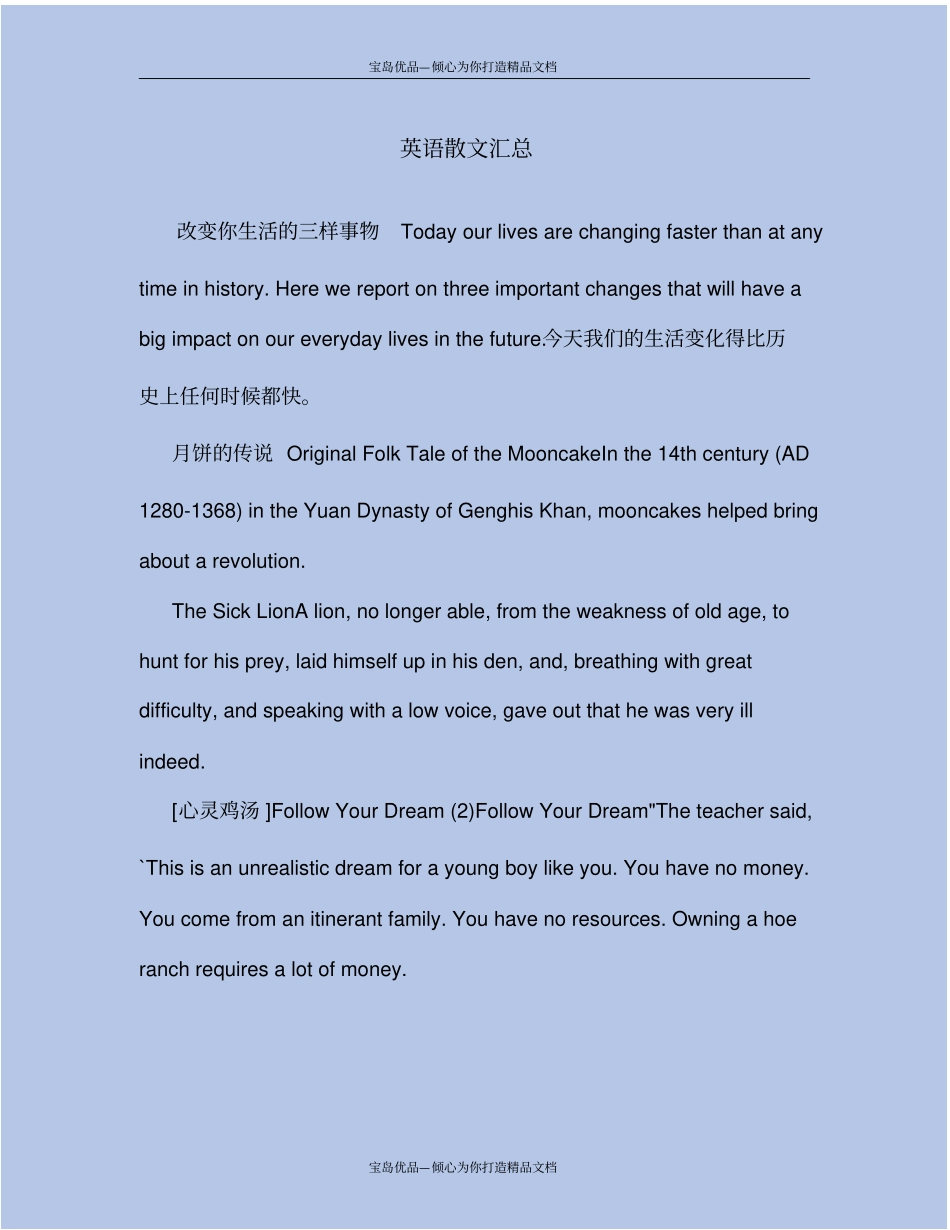 宝岛优品—倾心为你打造精品文档

英语散文汇总

改变你生活的三样事物 Today our lives are changing faster than at any time in history. Here we report on three important changes that will have a big impact on our everyday lives in the future.今天我们的生活变化得比历史上任何时候都快。

月饼的传说 Original Folk Tale of the MooncakeIn the 14th century (AD 1280-1368) in the Yuan Dynasty of Genghis Khan, mooncakes helped bring about a revolution.

The Sick LionA lion, no longer able, from the weakness of old age, to hunt for his prey, laid himself up in his den, and, breathing with great difficulty, and speaking with a low voice, gave out that he was very ill indeed.

[心灵鸡汤 ]Follow Your Dream (2)Follow Your Dream"The teacher said, `This is an unrealistic dream for a young boy like you. You have no money. You come from an itinerant family. You have no resources. Owning a hoe ranch requires a lot of money.

宝岛优品—倾心为你打造精品文档